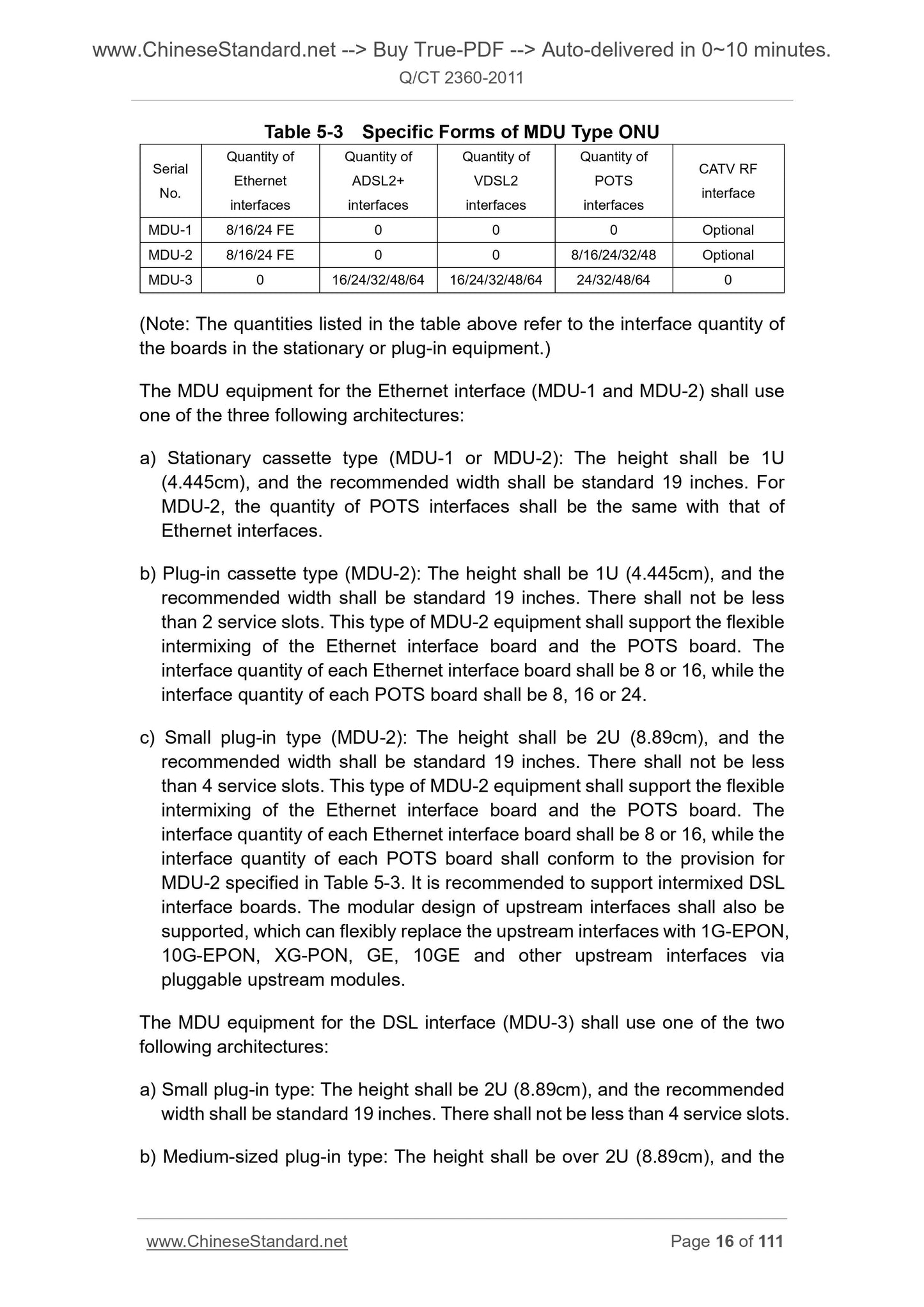 www.ChineseStandard.net --> Buy True-PDF --> Auto-delivered in 0~10 minutes.
Q/CT 2360-2011

Table 5-3 Specific Forms of MDU Type ONU

| Serial No. | Quantity of Ethernet interfaces | Quantity of ADSL2+ interfaces | Quantity of VDSL2 interfaces | Quantity of POTS interfaces | CATV RF interface |
|---|---|---|---|---|---|
| MDU-1 | 8/16/24 FE | 0 | 0 | 0 | Optional |
| MDU-2 | 8/16/24 FE | 0 | 0 | 8/16/24/32/48 | Optional |
| MDU-3 | 0 | 16/24/32/48/64 | 16/24/32/48/64 | 24/32/48/64 | 0 |

(Note: The quantities listed in the table above refer to the interface quantity of the boards in the stationary or plug-in equipment.)

The MDU equipment for the Ethernet interface (MDU-1 and MDU-2) shall use one of the three following architectures:

a) Stationary cassette type (MDU-1 or MDU-2): The height shall be 1U (4.445cm), and the recommended width shall be standard 19 inches. For MDU-2, the quantity of POTS interfaces shall be the same with that of Ethernet interfaces.

b) Plug-in cassette type (MDU-2): The height shall be 1U (4.445cm), and the recommended width shall be standard 19 inches. There shall not be less than 2 service slots. This type of MDU-2 equipment shall support the flexible intermixing of the Ethernet interface board and the POTS board. The interface quantity of each Ethernet interface board shall be 8 or 16, while the interface quantity of each POTS board shall be 8, 16 or 24.

c) Small plug-in type (MDU-2): The height shall be 2U (8.89cm), and the recommended width shall be standard 19 inches. There shall not be less than 4 service slots. This type of MDU-2 equipment shall support the flexible intermixing of the Ethernet interface board and the POTS board. The interface quantity of each Ethernet interface board shall be 8 or 16, while the interface quantity of each POTS board shall conform to the provision for MDU-2 specified in Table 5-3. It is recommended to support intermixed DSL interface boards. The modular design of upstream interfaces shall also be supported, which can flexibly replace the upstream interfaces with 1G-EPON, 10G-EPON, XG-PON, GE, 10GE and other upstream interfaces via pluggable upstream modules.

The MDU equipment for the DSL interface (MDU-3) shall use one of the two following architectures:

a) Small plug-in type: The height shall be 2U (8.89cm), and the recommended width shall be standard 19 inches. There shall not be less than 4 service slots.

b) Medium-sized plug-in type: The height shall be over 2U (8.89cm), and the

www.ChineseStandard.net Page 16 of 111